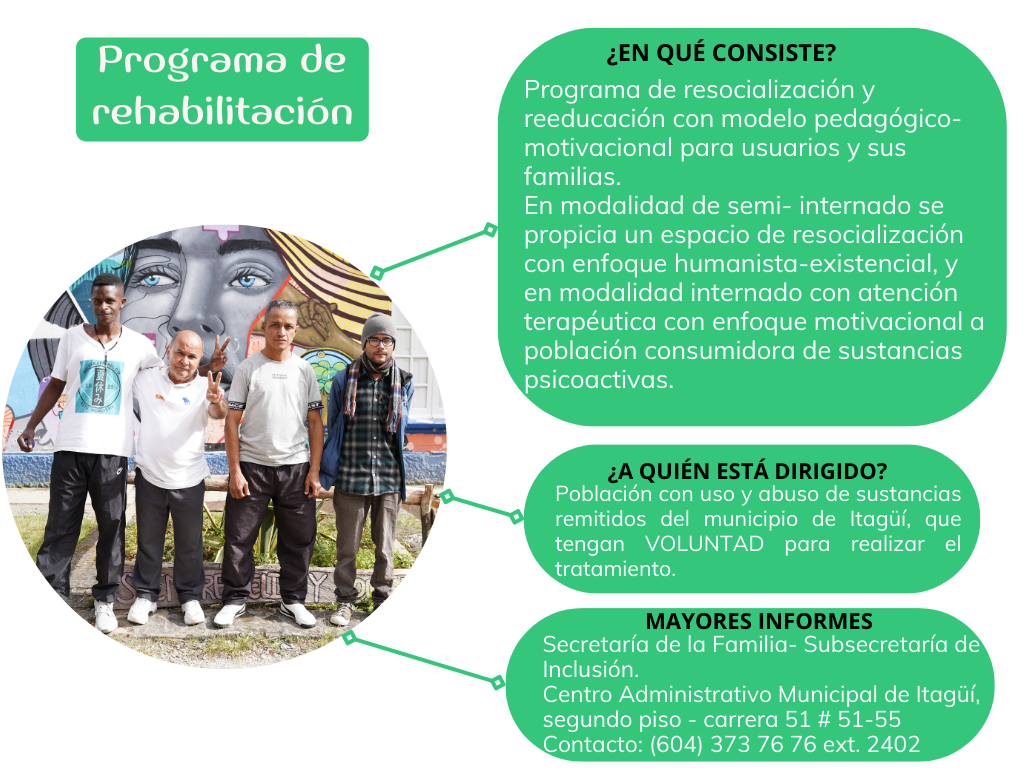 Programa de rehabilitación

¿EN QUÉ CONSISTE?

Programa de resocialización y reeducación con modelo pedagógico-motivacional para usuarios y sus familias.
En modalidad de semi- internado se propicia un espacio de resocialización con enfoque humanista-existencial, y en modalidad internado con atención terapéutica con enfoque motivacional a población consumidora de sustancias psicoactivas.

¿A QUIÉN ESTÁ DIRIGIDO?

Población con uso y abuso de sustancias remitidos del municipio de Itagüí, que tengan VOLUNTAD para realizar el tratamiento.

MAYORES INFORMES

Secretaría de la Familia- Subsecretaría de Inclusión.
Centro Administrativo Municipal de Itagüí, segundo piso - carrera 51 # 51-55
Contacto: (604) 373 76 76 ext. 2402